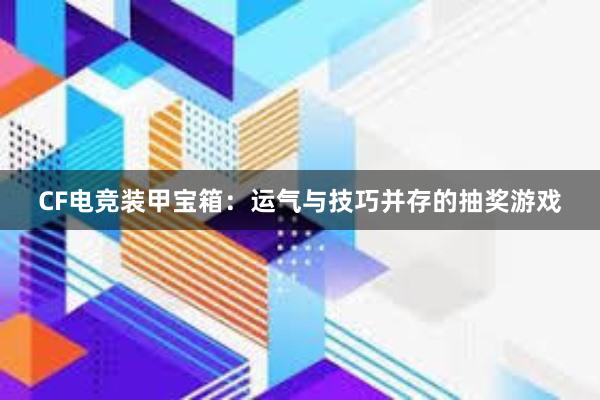 CF电竞装甲宝箱：运气与技巧并存的抽奖游戏